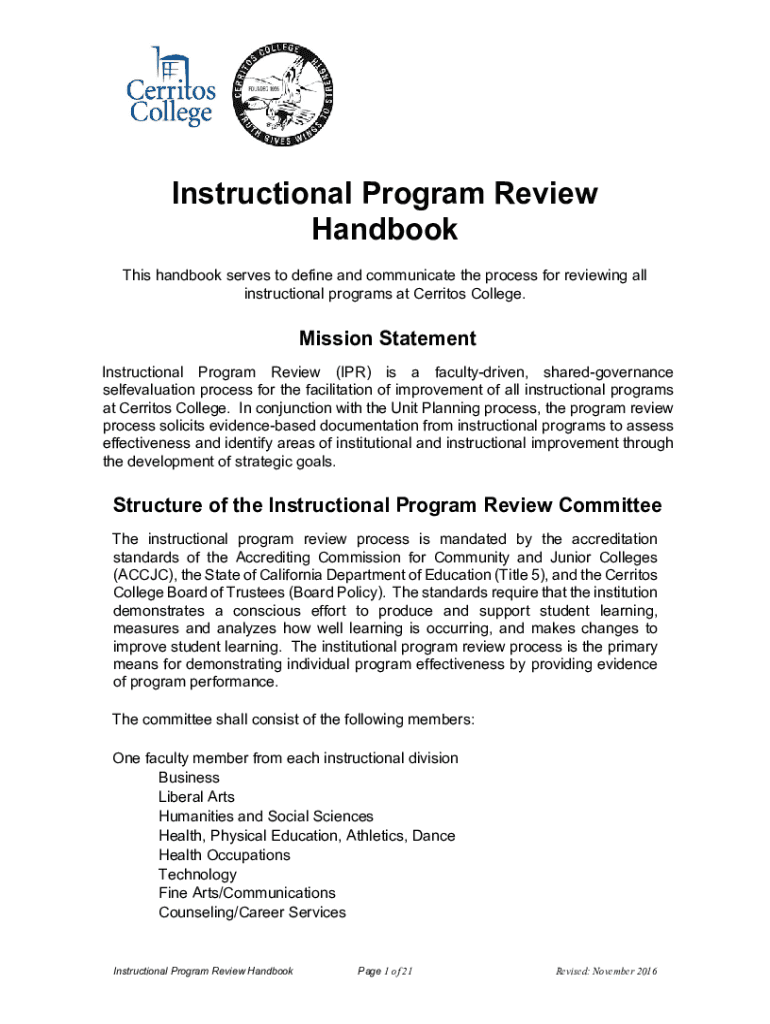 Cerritos College

CERRITOS COLLEGE FOUNDED 1955 TRUTH GIVES WINGS TO STRENGTH

Instructional Program Review Handbook

This handbook serves to define and communicate the process for reviewing all instructional programs at Cerritos College.

Mission Statement

Instructional Program Review (IPR) is a faculty-driven, shared-governance selfevaluation process for the facilitation of improvement of all instructional programs at Cerritos College. In conjunction with the Unit Planning process, the program review process solicits evidence-based documentation from instructional programs to assess effectiveness and identify areas of institutional and instructional improvement through the development of strategic goals.

Structure of the Instructional Program Review Committee

The instructional program review process is mandated by the accreditation standards of the Accrediting Commission for Community and Junior Colleges (ACCJC), the State of California Department of Education (Title 5), and the Cerritos College Board of Trustees (Board Policy). The standards require that the institution demonstrates a conscious effort to produce and support student learning, measures and analyzes how well learning is occurring, and makes changes to improve student learning. The institutional program review process is the primary means for demonstrating individual program effectiveness by providing evidence of program performance.

The committee shall consist of the following members:

One faculty member from each instructional division
Business
Liberal Arts
Humanities and Social Sciences
Health, Physical Education, Athletics, Dance
Health Occupations
Technology
Fine Arts/Communications
Counseling/Career Services

Instructional Program Review Handbook Page 1 of 21 Revised: November 2016